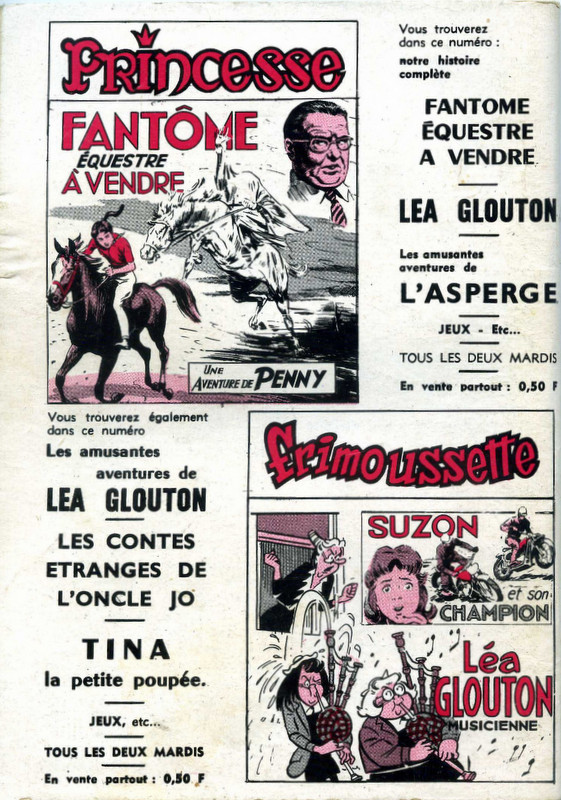 Princesse

FANTÔME ÉQUESTRE À VENDRE

UNE AVENTURE DE PENNY

Vous trouverez dans ce numéro : notre histoire complète

FANTOME ÉQUESTRE A VENDRE

LEA GLOUTON

Les amusantes aventures de

L'ASPERGE

JEUX - Etc...

TOUS LES DEUX MARDIS

En vente partout : 0,50 F

Vous trouverez également dans ce numéro

Les amusantes aventures de

LEA GLOUTON

LES CONTES ETRANGES DE L'ONCLE JO

TINA

la petite poupée.

JEUX, etc...

TOUS LES DEUX MARDIS

En vente partout : 0,50 F

frimoussette

SUZON et son CHAMPION

Léa GLOUTON MUSICIENNE